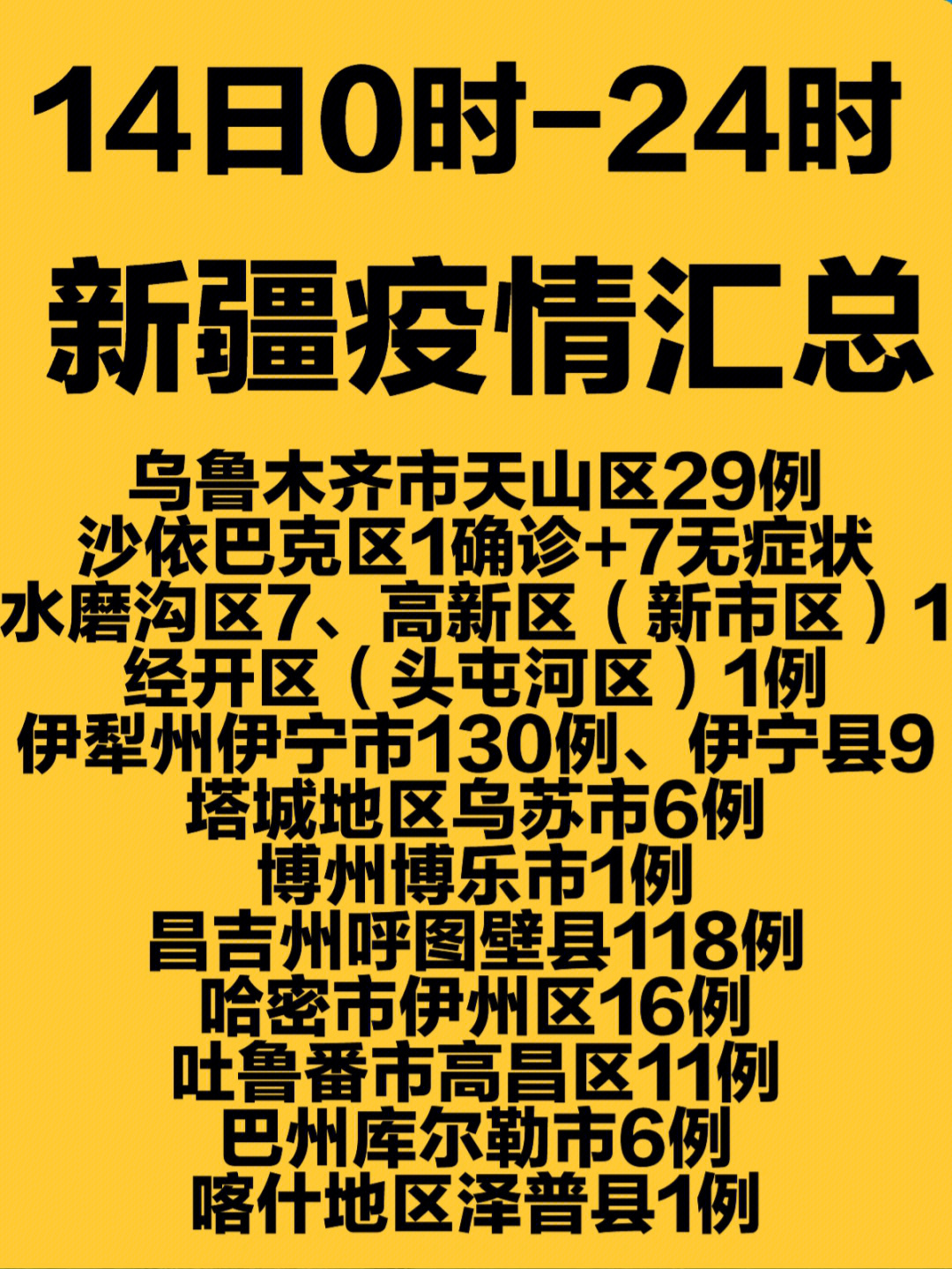 14日0时-24时

新疆疫情汇总

乌鲁木齐市天山区29例
沙依巴克区1确诊+7无症状
水磨沟区7、高新区（新市区）1
经开区（头屯河区）1例
伊犁州伊宁市130例、伊宁县9
塔城地区乌苏市6例
博州博乐市1例
昌吉州呼图壁县118例
哈密市伊州区16例
吐鲁番市高昌区11例
巴州库尔勒市6例
喀什地区泽普县1例